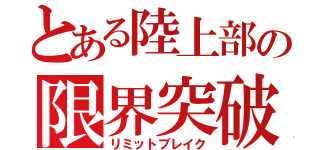 とある陸上部の
限界突破
リミットブレイク